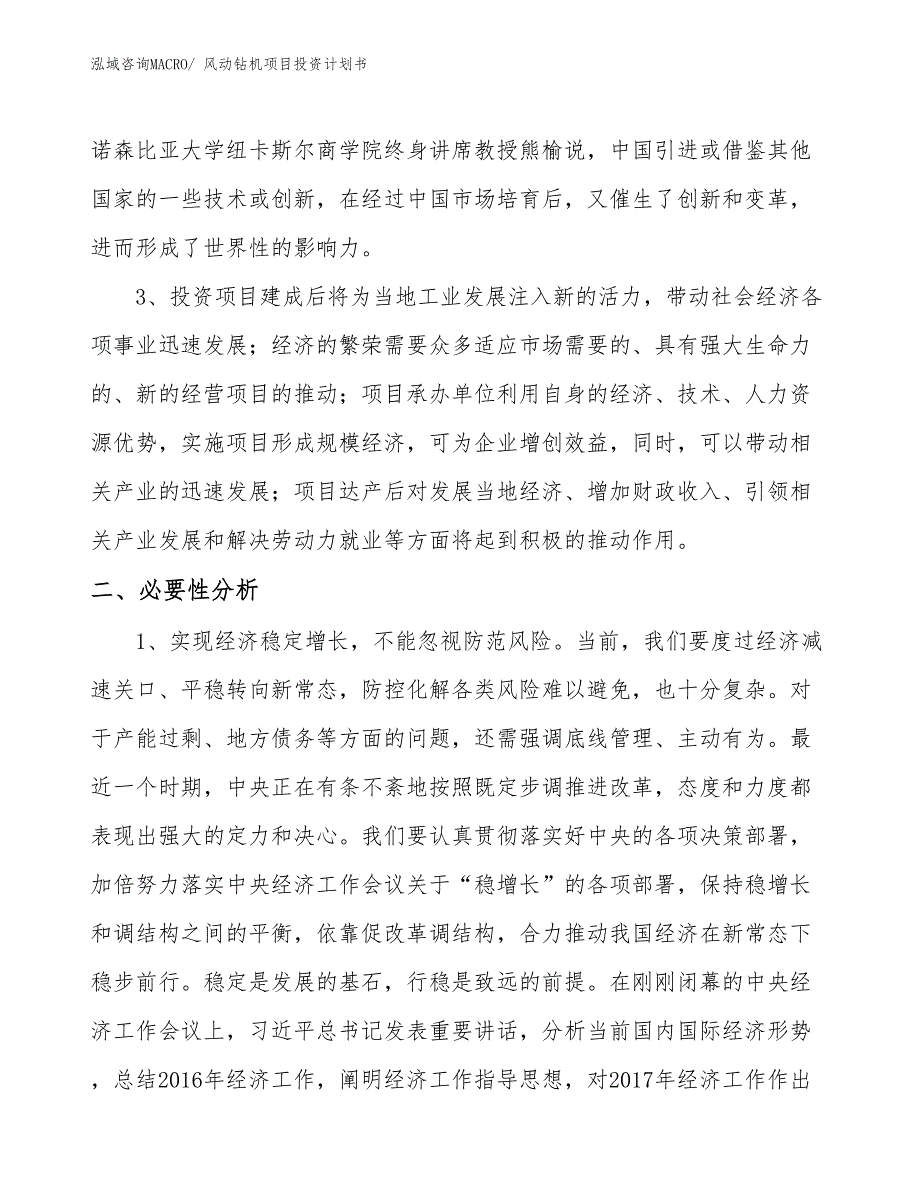 泓域咨询MACRO/ 风动钻机项目投资计划书

诺森比亚大学纽卡斯尔商学院终身讲席教授熊榆说，中国引进或借鉴其他国家的一些技术或创新，在经过中国市场培育后，又催生了创新和变革，进而形成了世界性的影响力。

3、投资项目建成后将为当地工业发展注入新的活力，带动社会经济各项事业迅速发展；经济的繁荣需要众多适应市场需要的、具有强大生命力的、新的经营项目的推动；项目承办单位利用自身的经济、技术、人力资源优势，实施项目形成规模经济，可为企业增创效益，同时，可以带动相关产业的迅速发展；项目达产后对发展当地经济、增加财政收入、引领相关产业发展和解决劳动力就业等方面将起到积极的推动作用。

二、必要性分析

1、实现经济稳定增长，不能忽视防范风险。当前，我们要度过经济减速关口、平稳转向新常态，防控化解各类风险难以避免，也十分复杂。对于产能过剩、地方债务等方面的问题，还需强调底线管理、主动有为。最近一个时期，中央正在有条不紊地按照既定步调推进改革，态度和力度都表现出强大的定力和决心。我们要认真贯彻落实好中央的各项决策部署，加倍努力落实中央经济工作会议关于“稳增长”的各项部署，保持稳增长和调结构之间的平衡，依靠促改革调结构，合力推动我国经济在新常态下稳步前行。稳定是发展的基石，行稳是致远的前提。在刚刚闭幕的中央经济工作会议上，习近平总书记发表重要讲话，分析当前国内国际经济形势，总结2016年经济工作，阐明经济工作指导思想，对2017年经济工作作出